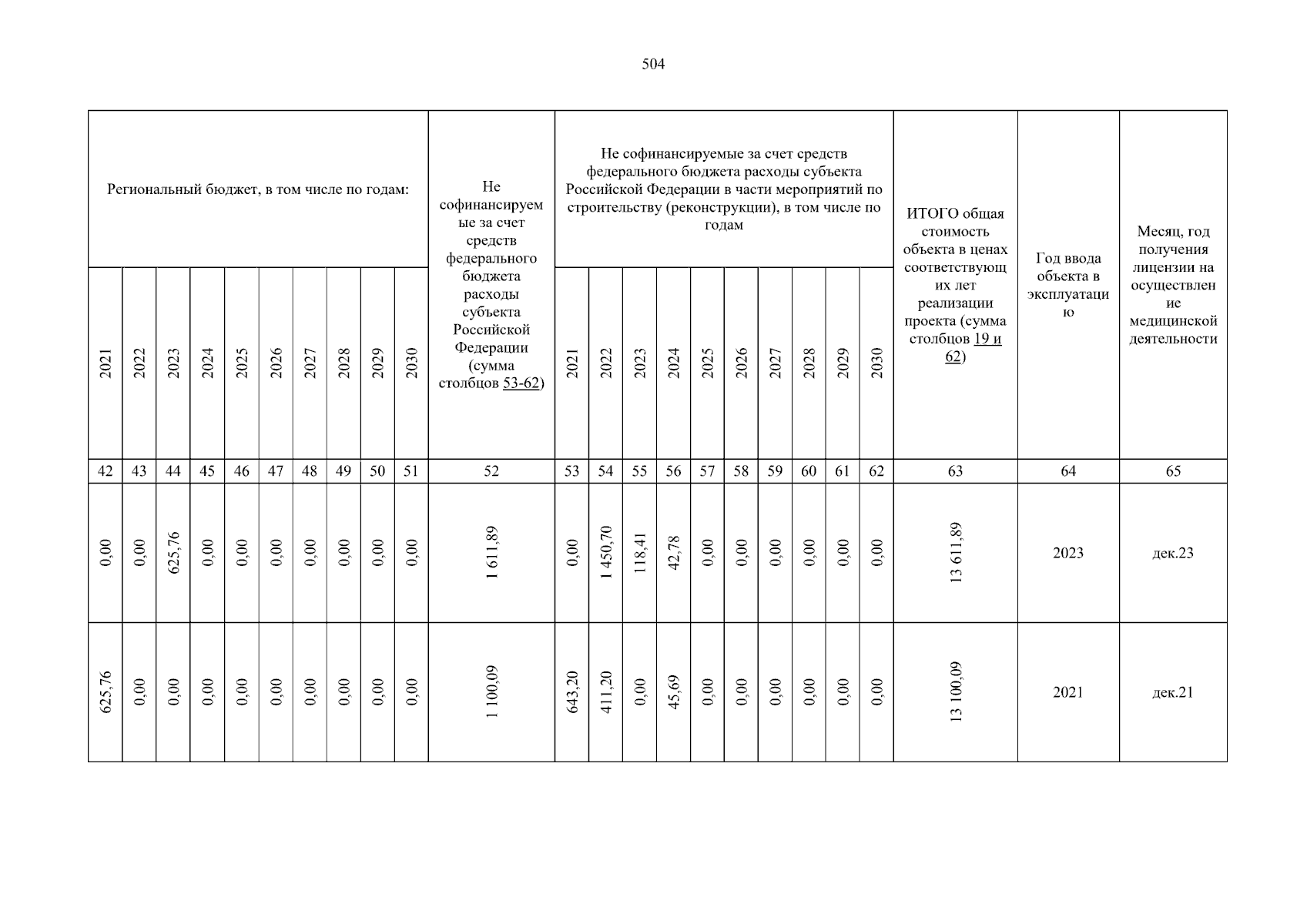 504

| Региональный бюджет, в том числе по годам: | | | | | | | | | | Не софинансируемые за счет средств федерального бюджета расходы субъекта Российской Федерации (сумма столбцов 53-62) | Не софинансируемые за счет средств федерального бюджета расходы субъекта Российской Федерации в части мероприятий по строительству (реконструкции), в том числе по годам | | | | | | | | | | ИТОГО общая стоимость объекта в ценах соответствующих лет реализации проекта (сумма столбцов 19 и 62) | Год ввода объекта в эксплуатацию | Месяц, год получения лицензии на осуществление медицинской деятельности |
|---|---|---|---|---|---|---|---|---|---|---|---|---|---|---|---|---|---|---|---|---|---|---|---|
| 2021 | 2022 | 2023 | 2024 | 2025 | 2026 | 2027 | 2028 | 2029 | 2030 | | 2021 | 2022 | 2023 | 2024 | 2025 | 2026 | 2027 | 2028 | 2029 | 2030 | | | |
| 42 | 43 | 44 | 45 | 46 | 47 | 48 | 49 | 50 | 51 | 52 | 53 | 54 | 55 | 56 | 57 | 58 | 59 | 60 | 61 | 62 | 63 | 64 | 65 |
| 0,00 | 0,00 | 625,76 | 0,00 | 0,00 | 0,00 | 0,00 | 0,00 | 0,00 | 0,00 | 1 611,89 | 0,00 | 1 450,70 | 118,41 | 42,78 | 0,00 | 0,00 | 0,00 | 0,00 | 0,00 | 0,00 | 13 611,89 | 2023 | дек.23 |
| 625,76 | 0,00 | 0,00 | 0,00 | 0,00 | 0,00 | 0,00 | 0,00 | 0,00 | 0,00 | 1 100,09 | 643,20 | 411,20 | 0,00 | 45,69 | 0,00 | 0,00 | 0,00 | 0,00 | 0,00 | 0,00 | 13 100,09 | 2021 | дек.21 |